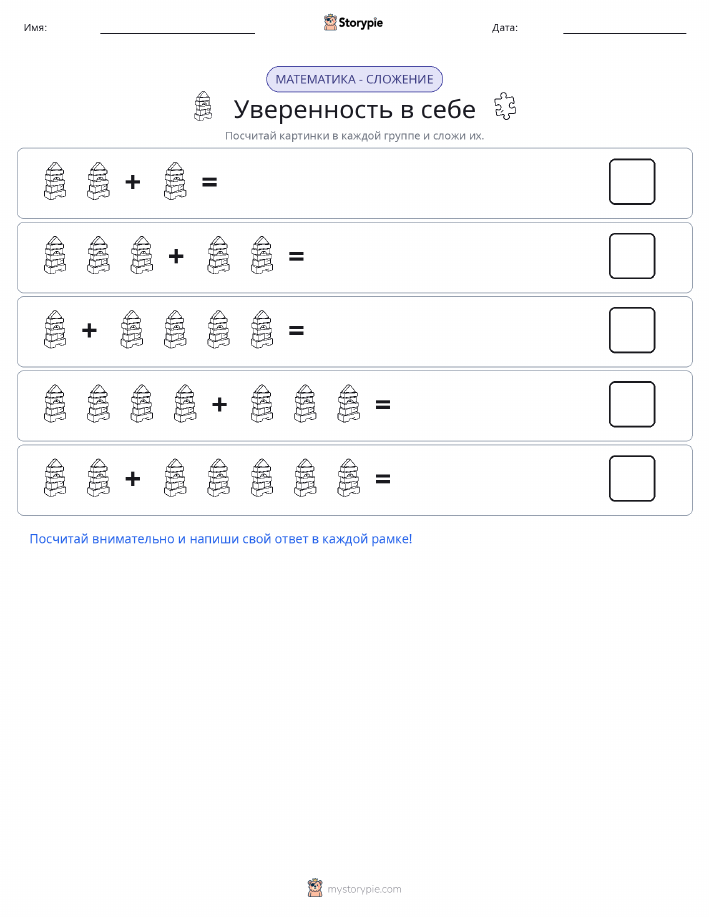 Имя: ____ Storypie Дата: ____

МАТЕМАТИКА - СЛОЖЕНИЕ

Уверенность в себе

Посчитай картинки в каждой группе и сложи их.

+ =

+ =

+ =

+ =

+ =

Посчитай внимательно и напиши свой ответ в каждой рамке!

mystorypie.com